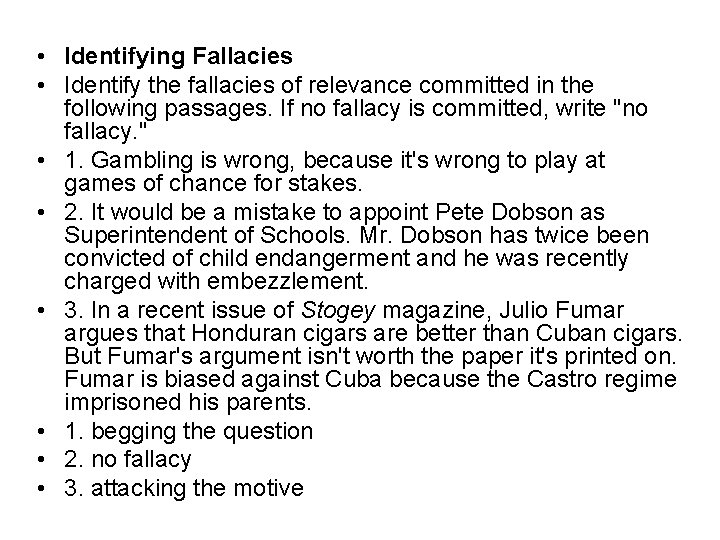 • Identifying Fallacies
• Identify the fallacies of relevance committed in the following passages. If no fallacy is committed, write "no fallacy."
• 1. Gambling is wrong, because it's wrong to play at games of chance for stakes.
• 2. It would be a mistake to appoint Pete Dobson as Superintendent of Schools. Mr. Dobson has twice been convicted of child endangerment and he was recently charged with embezzlement.
• 3. In a recent issue of Stogey magazine, Julio Fumar argues that Honduran cigars are better than Cuban cigars. But Fumar's argument isn't worth the paper it's printed on. Fumar is biased against Cuba because the Castro regime imprisoned his parents.
• 1. begging the question
• 2. no fallacy
• 3. attacking the motive